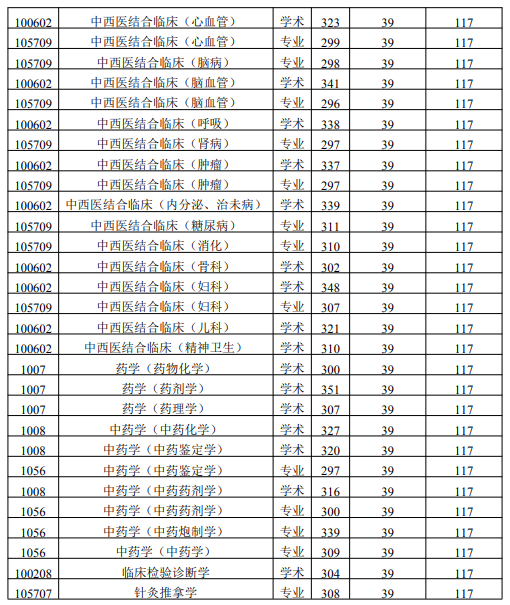 | | | | | | |
|---|---|---|---|---|---|
| 100602 | 中西医结合临床（心血管） | 学术 | 323 | 39 | 117 |
| 105709 | 中西医结合临床（心血管） | 专业 | 299 | 39 | 117 |
| 105709 | 中西医结合临床（脑病） | 专业 | 298 | 39 | 117 |
| 100602 | 中西医结合临床（脑血管） | 学术 | 341 | 39 | 117 |
| 105709 | 中西医结合临床（脑血管） | 专业 | 296 | 39 | 117 |
| 100602 | 中西医结合临床（呼吸） | 学术 | 338 | 39 | 117 |
| 105709 | 中西医结合临床（肾病） | 专业 | 297 | 39 | 117 |
| 100602 | 中西医结合临床（肿瘤） | 学术 | 337 | 39 | 117 |
| 105709 | 中西医结合临床（肿瘤） | 专业 | 297 | 39 | 117 |
| 100602 | 中西医结合临床（内分泌、治未病） | 学术 | 339 | 39 | 117 |
| 105709 | 中西医结合临床（糖尿病） | 专业 | 311 | 39 | 117 |
| 105709 | 中西医结合临床（消化） | 专业 | 310 | 39 | 117 |
| 100602 | 中西医结合临床（骨科） | 学术 | 302 | 39 | 117 |
| 100602 | 中西医结合临床（妇科） | 学术 | 348 | 39 | 117 |
| 105709 | 中西医结合临床（妇科） | 专业 | 307 | 39 | 117 |
| 100602 | 中西医结合临床（儿科） | 学术 | 321 | 39 | 117 |
| 100602 | 中西医结合临床（精神卫生） | 学术 | 310 | 39 | 117 |
| 1007 | 药学（药物化学） | 学术 | 300 | 39 | 117 |
| 1007 | 药学（药剂学） | 学术 | 351 | 39 | 117 |
| 1007 | 药学（药理学） | 学术 | 307 | 39 | 117 |
| 1008 | 中药学（中药化学） | 学术 | 327 | 39 | 117 |
| 1008 | 中药学（中药鉴定学） | 学术 | 320 | 39 | 117 |
| 1056 | 中药学（中药鉴定学） | 专业 | 297 | 39 | 117 |
| 1008 | 中药学（中药药剂学） | 学术 | 316 | 39 | 117 |
| 1056 | 中药学（中药药剂学） | 专业 | 300 | 39 | 117 |
| 1056 | 中药学（中药炮制学） | 专业 | 339 | 39 | 117 |
| 1056 | 中药学（中药学） | 专业 | 309 | 39 | 117 |
| 100208 | 临床检验诊断学 | 学术 | 304 | 39 | 117 |
| 105707 | 针灸推拿学 | 专业 | 308 | 39 | 117 |